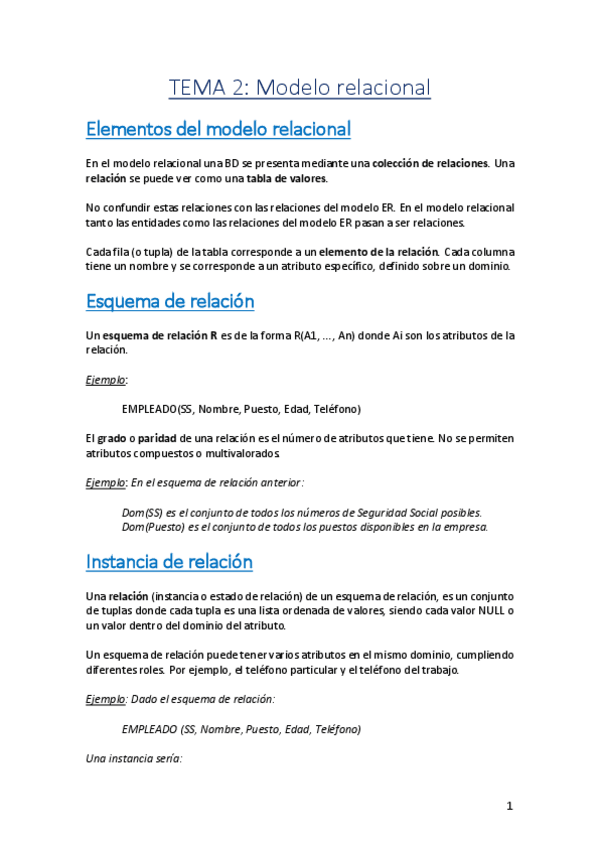 TEMA 2: Modelo relacional

Elementos del modelo relacional

En el modelo relacional una BD se presenta mediante una colección de relaciones. Una relación se puede ver como una tabla de valores.

No confundir estas relaciones con las relaciones del modelo ER. En el modelo relacional tanto las entidades como las relaciones del modelo ER pasan a ser relaciones.

Cada fila (o tupla) de la tabla corresponde a un elemento de la relación. Cada columna tiene un nombre y se corresponde a un atributo específico, definido sobre un dominio.

Esquema de relación

Un esquema de relación R es de la forma R(A1, ..., An) donde Ai son los atributos de la relación.

Ejemplo:

EMPLEADO(SS, Nombre, Puesto, Edad, Teléfono)

El grado o paridad de una relación es el número de atributos que tiene. No se permiten atributos compuestos o multivalorados.

Ejemplo: En el esquema de relación anterior:

Dom(SS) es el conjunto de todos los números de Seguridad Social posibles.
Dom(Puesto) es el conjunto de todos los puestos disponibles en la empresa.

Instancia de relación

Una relación (instancia o estado de relación) de un esquema de relación, es un conjunto de tuplas donde cada tupla es una lista ordenada de valores, siendo cada valor NULL o un valor dentro del dominio del atributo.

Un esquema de relación puede tener varios atributos en el mismo dominio, cumpliendo diferentes roles. Por ejemplo, el teléfono particular y el teléfono del trabajo.

Ejemplo: Dado el esquema de relación:

EMPLEADO (SS, Nombre, Puesto, Edad, Teléfono)

Una instancia sería:

1